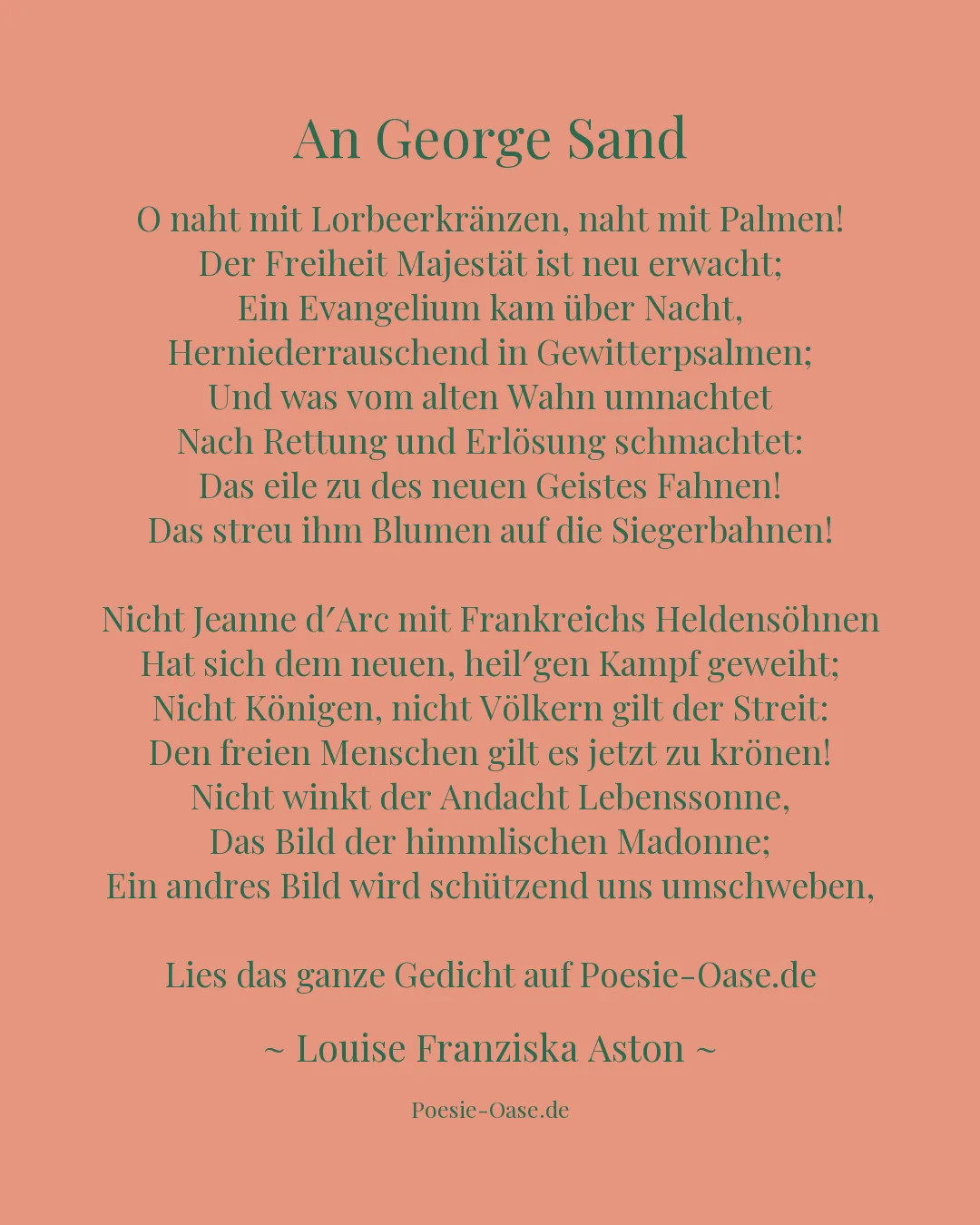 An George Sand

O naht mit Lorbeerkränzen, naht mit Palmen!
Der Freiheit Majestät ist neu erwacht;
Ein Evangelium kam über Nacht,
Herniederrauschend in Gewitterpsalmen;
Und was vom alten Wahn umnachtet
Nach Rettung und Erlösung schmachtet:
Das eile zu des neuen Geistes Fahnen!
Das streu ihm Blumen auf die Siegerbahnen!

Nicht Jeanne d′Arc mit Frankreichs Heldensöhnen
Hat sich dem neuen, heil′gen Kampf geweiht;
Nicht Königen, nicht Völkern gilt der Streit:
Den freien Menschen gilt es jetzt zu krönen!
Nicht winkt der Andacht Lebenssonne,
Das Bild der himmlischen Madonne;
Ein andres Bild wird schützend uns umschweben,

Lies das ganze Gedicht auf Poesie-Oase.de

~ Louise Franziska Aston ~

Poesie-Oase.de